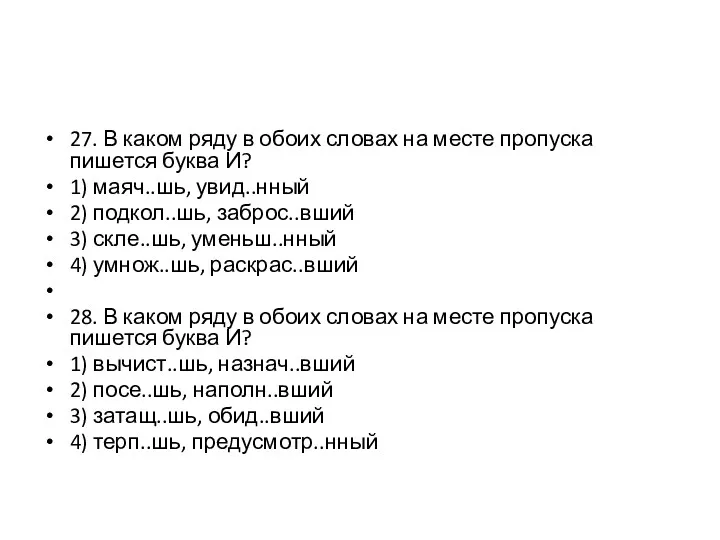 • 27. В каком ряду в обоих словах на месте пропуска пишется буква И?
• 1) маяч..шь, увид..нный
• 2) подкол..шь, заброс..вший
• 3) скле..шь, уменьш..нный
• 4) умнож..шь, раскрас..вший
•
• 28. В каком ряду в обоих словах на месте пропуска пишется буква И?
• 1) вычист..шь, назнач..вший
• 2) посе..шь, наполн..вший
• 3) затащ..шь, обид..вший
• 4) терп..шь, предусмотр..нный